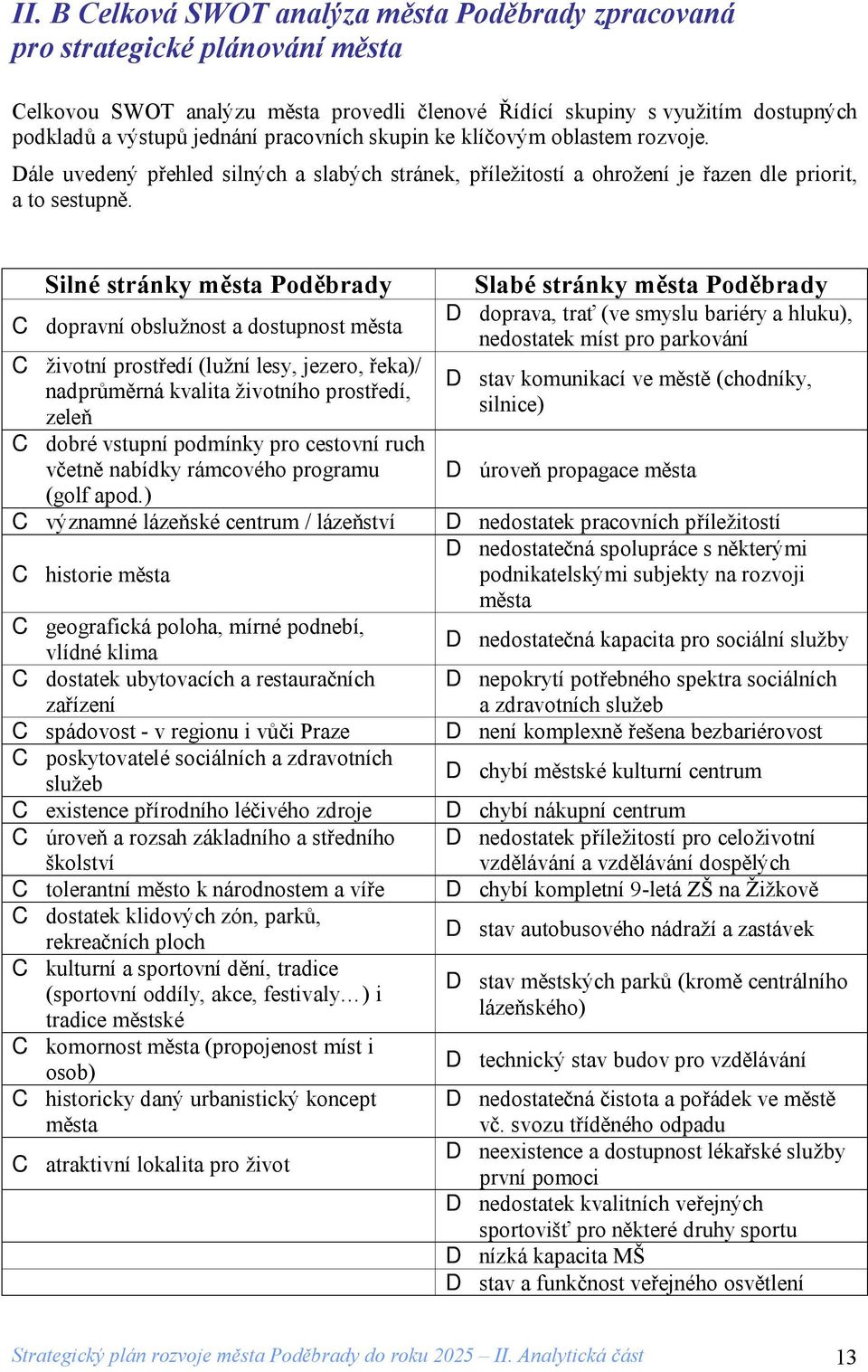 II. B Celková SWOT analýza města Poděbrady zpracovaná pro strategické plánování města

Celkovou SWOT analýzu města provedli členové Řídící skupiny s využitím dostupných podkladů a výstupů jednání pracovních skupin ke klíčovým oblastem rozvoje.

Dále uvedený přehled silných a slabých stránek, příležitostí a ohrožení je řazen dle priorit, a to sestupně.

| Silné stránky města Poděbrady | Slabé stránky města Poděbrady |
|---|---|
| C dopravní obslužnost a dostupnost města | D doprava, trať (ve smyslu bariéry a hluku), nedostatek míst pro parkování |
| C životní prostředí (lužní lesy, jezero, řeka)/ nadprůměrná kvalita životního prostředí, zeleň | D stav komunikací ve městě (chodníky, silnice) |
| C dobré vstupní podmínky pro cestovní ruch včetně nabídky rámcového programu (golf apod.) | D úroveň propagace města |
| C významné lázeňské centrum / lázeňství | D nedostatek pracovních příležitostí |
| C historie města | D nedostatečná spolupráce s některými podnikatelskými subjekty na rozvoji města |
| C geografická poloha, mírné podnebí, vlídné klima | D nedostatečná kapacita pro sociální služby |
| C dostatek ubytovacích a restauračních zařízení | D nepokrytí potřebného spektra sociálních a zdravotních služeb |
| C spádovost - v regionu i vůči Praze | D není komplexně řešena bezbariérovost |
| C poskytovatelé sociálních a zdravotních služeb | D chybí městské kulturní centrum |
| C existence přírodního léčivého zdroje | D chybí nákupní centrum |
| C úroveň a rozsah základního a středního školství | D nedostatek příležitostí pro celoživotní vzdělávání a vzdělávání dospělých |
| C tolerantní město k národnostem a víře | D chybí kompletní 9-letá ZŠ na Žižkově |
| C dostatek klidových zón, parků, rekreačních ploch | D stav autobusového nádraží a zastávek |
| C kulturní a sportovní dění, tradice (sportovní oddíly, akce, festivaly…) i tradice městské | D stav městských parků (kromě centrálního lázeňského) |
| C komornost města (propojenost míst i osob) | D technický stav budov pro vzdělávání |
| C historicky daný urbanistický koncept města | D nedostatečná čistota a pořádek ve městě vč. svozu tříděného odpadu |
| C atraktivní lokalita pro život | D neexistence a dostupnost lékařské služby první pomoci |
| | D nedostatek kvalitních veřejných sportovišť pro některé druhy sportu |
| | D nízká kapacita MŠ |
| | D stav a funkčnost veřejného osvětlení |

Strategický plán rozvoje města Poděbrady do roku 2025 – II. Analytická část 13